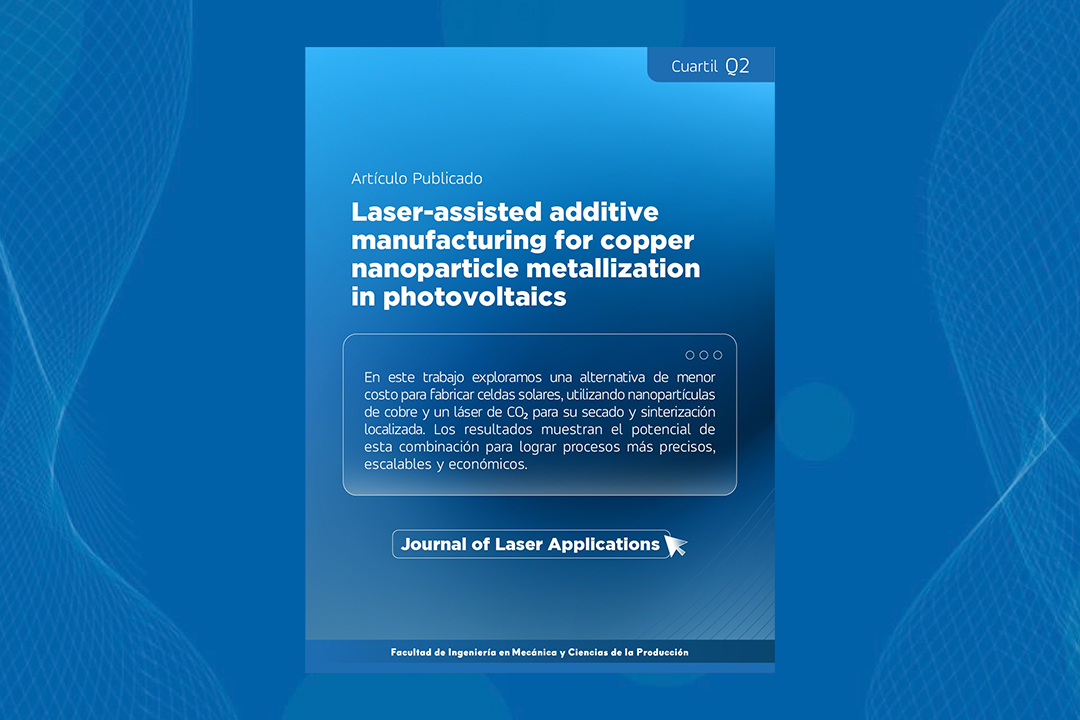 Cuartil Q2

Artículo Publicado

Laser-assisted additive manufacturing for copper nanoparticle metallization in photovoltaics

En este trabajo exploramos una alternativa de menor costo para fabricar celdas solares, utilizando nanopartículas de cobre y un láser de $CO_2$ para su secado y sinterización localizada. Los resultados muestran el potencial de esta combinación para lograr procesos más precisos, escalables y económicos.

Journal of Laser Applications

Facultad de Ingeniería en Mecánica y Ciencias de la Producción